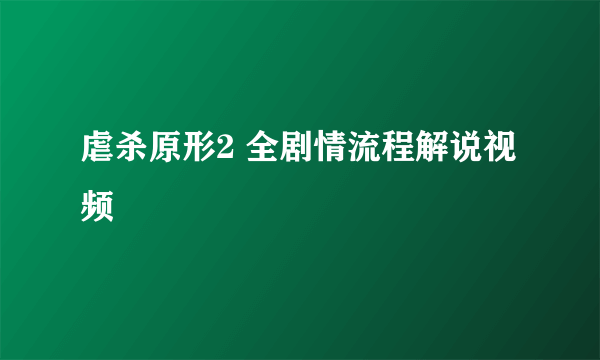 虐杀原形2 全剧情流程解说视频